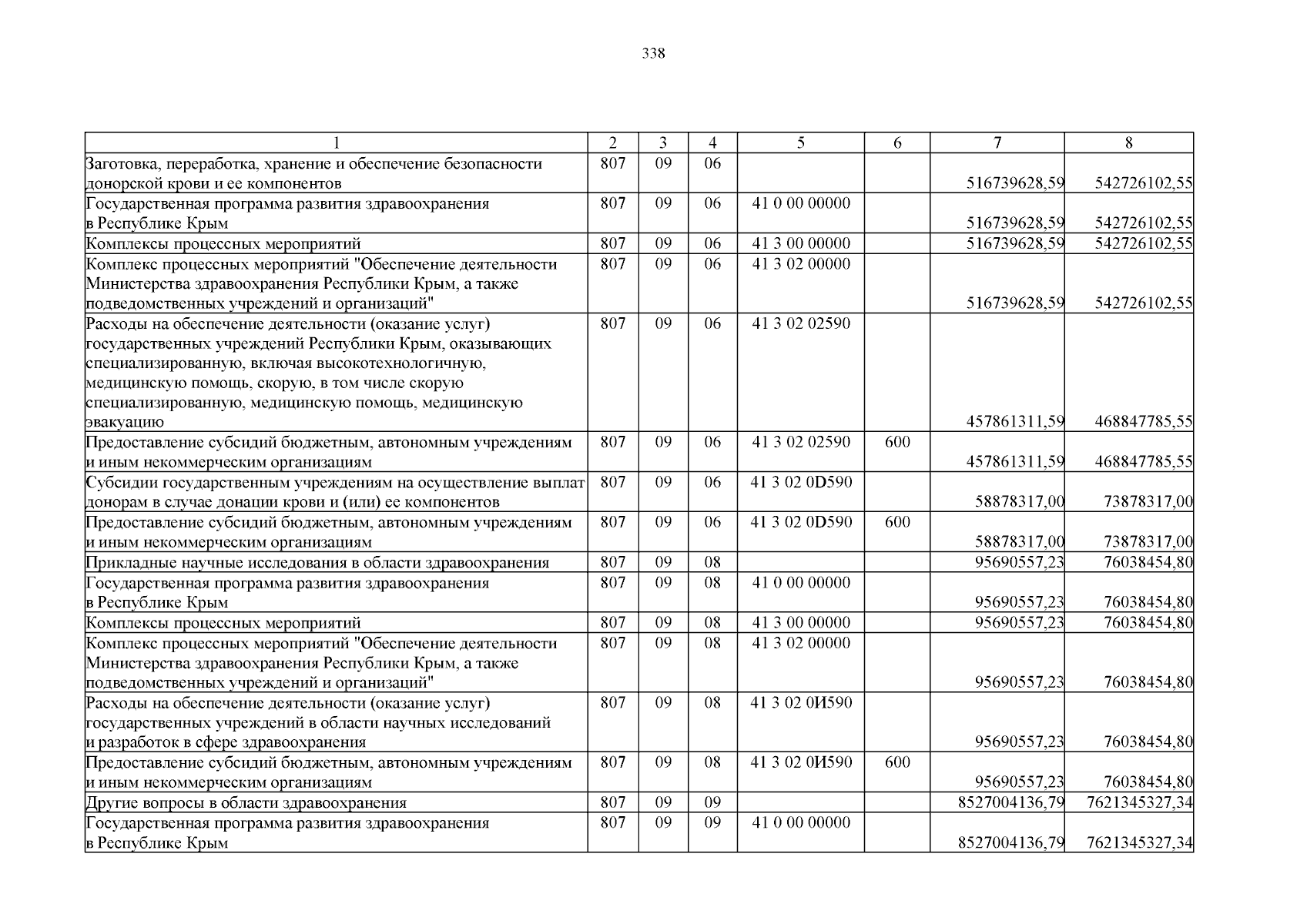 338

| 1 | 2 | 3 | 4 | 5 | 6 | 7 | 8 |
|---|---|---|---|---|---|---|---|
| Заготовка, переработка, хранение и обеспечение безопасности донорской крови и ее компонентов | 807 | 09 | 06 | | | 516739628,59 | 542726102,55 |
| Государственная программа развития здравоохранения в Республике Крым | 807 | 09 | 06 | 41 0 00 00000 | | 516739628,59 | 542726102,55 |
| Комплексы процессных мероприятий | 807 | 09 | 06 | 41 3 00 00000 | | 516739628,59 | 542726102,55 |
| Комплекс процессных мероприятий "Обеспечение деятельности Министерства здравоохранения Республики Крым, а также подведомственных учреждений и организаций" | 807 | 09 | 06 | 41 3 02 00000 | | 516739628,59 | 542726102,55 |
| Расходы на обеспечение деятельности (оказание услуг) государственных учреждений Республики Крым, оказывающих специализированную, включая высокотехнологичную, медицинскую помощь, скорую, в том числе скорую специализированную, медицинскую помощь, медицинскую эвакуацию | 807 | 09 | 06 | 41 3 02 02590 | | 457861311,59 | 468847785,55 |
| Предоставление субсидий бюджетным, автономным учреждениям и иным некоммерческим организациям | 807 | 09 | 06 | 41 3 02 02590 | 600 | 457861311,59 | 468847785,55 |
| Субсидии государственным учреждениям на осуществление выплат донорам в случае донации крови и (или) ее компонентов | 807 | 09 | 06 | 41 3 02 0D590 | | 58878317,00 | 73878317,00 |
| Предоставление субсидий бюджетным, автономным учреждениям и иным некоммерческим организациям | 807 | 09 | 06 | 41 3 02 0D590 | 600 | 58878317,00 | 73878317,00 |
| Прикладные научные исследования в области здравоохранения | 807 | 09 | 08 | | | 95690557,23 | 76038454,80 |
| Государственная программа развития здравоохранения в Республике Крым | 807 | 09 | 08 | 41 0 00 00000 | | 95690557,23 | 76038454,80 |
| Комплексы процессных мероприятий | 807 | 09 | 08 | 41 3 00 00000 | | 95690557,23 | 76038454,80 |
| Комплекс процессных мероприятий "Обеспечение деятельности Министерства здравоохранения Республики Крым, а также подведомственных учреждений и организаций" | 807 | 09 | 08 | 41 3 02 00000 | | 95690557,23 | 76038454,80 |
| Расходы на обеспечение деятельности (оказание услуг) государственных учреждений в области научных исследований и разработок в сфере здравоохранения | 807 | 09 | 08 | 41 3 02 0И590 | | 95690557,23 | 76038454,80 |
| Предоставление субсидий бюджетным, автономным учреждениям и иным некоммерческим организациям | 807 | 09 | 08 | 41 3 02 0И590 | 600 | 95690557,23 | 76038454,80 |
| Другие вопросы в области здравоохранения | 807 | 09 | 09 | | | 8527004136,79 | 7621345327,34 |
| Государственная программа развития здравоохранения в Республике Крым | 807 | 09 | 09 | 41 0 00 00000 | | 8527004136,79 | 7621345327,34 |